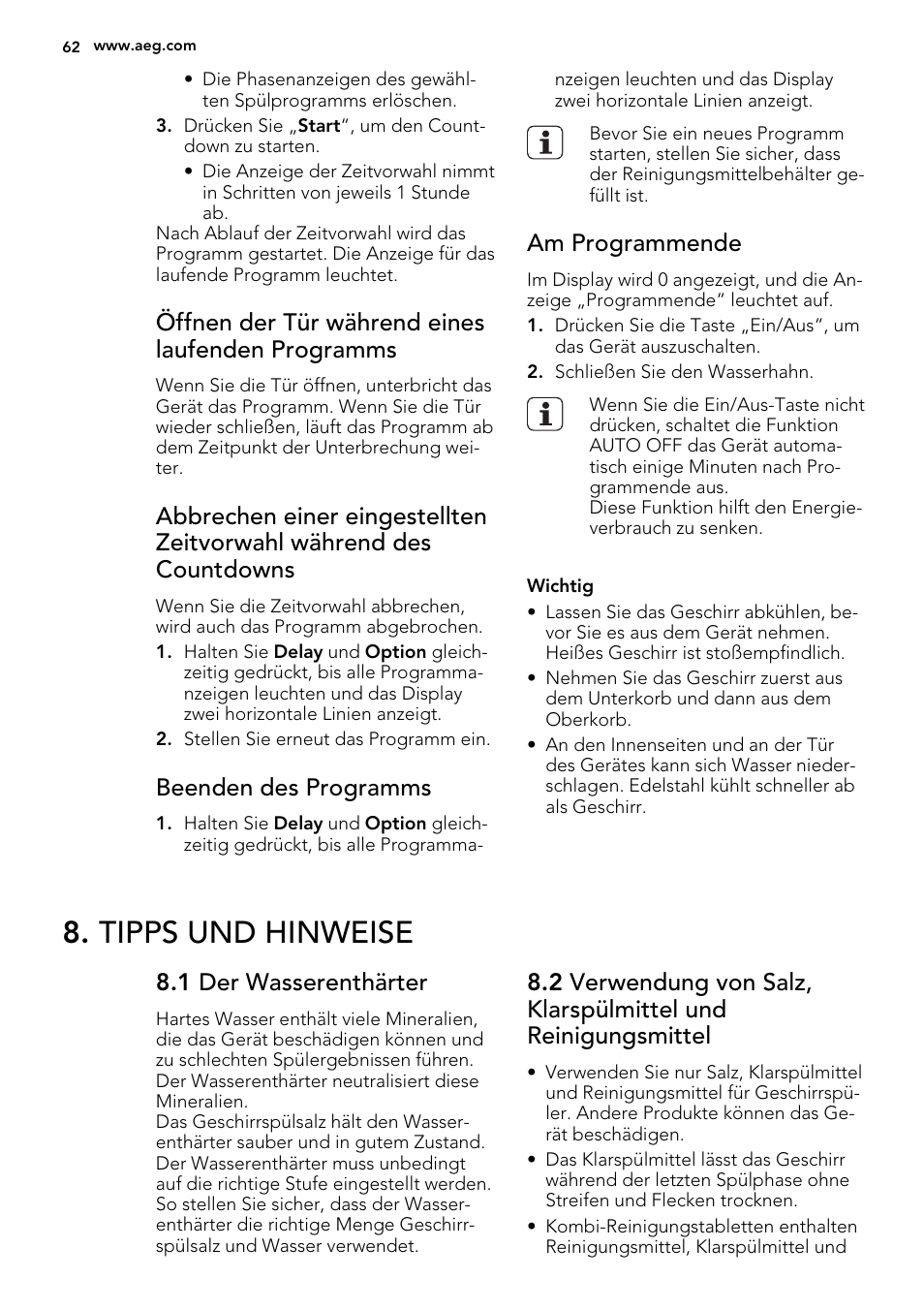 62 www.aeg.com

• Die Phasenanzeigen des gewählten Spülprogramms erlöschen.

3. Drücken Sie „Start“, um den Countdown zu starten.

• Die Anzeige der Zeitvorwahl nimmt in Schritten von jeweils 1 Stunde ab.

Nach Ablauf der Zeitvorwahl wird das Programm gestartet. Die Anzeige für das laufende Programm leuchtet.

Öffnen der Tür während eines laufenden Programms

Wenn Sie die Tür öffnen, unterbricht das Gerät das Programm. Wenn Sie die Tür wieder schließen, läuft das Programm ab dem Zeitpunkt der Unterbrechung weiter.

Abbrechen einer eingestellten Zeitvorwahl während des Countdowns

Wenn Sie die Zeitvorwahl abbrechen, wird auch das Programm abgebrochen.

1. Halten Sie Delay und Option gleichzeitig gedrückt, bis alle Programmanzeigen leuchten und das Display zwei horizontale Linien anzeigt.

2. Stellen Sie erneut das Programm ein.

Beenden des Programms

1. Halten Sie Delay und Option gleichzeitig gedrückt, bis alle Programmanzeigen leuchten und das Display zwei horizontale Linien anzeigt.

Bevor Sie ein neues Programm starten, stellen Sie sicher, dass der Reinigungsmittelbehälter gefüllt ist.

Am Programmende

Im Display wird 0 angezeigt, und die Anzeige „Programmende“ leuchtet auf.

1. Drücken Sie die Taste „Ein/Aus“, um das Gerät auszuschalten.

2. Schließen Sie den Wasserhahn.

Wenn Sie die Ein/Aus-Taste nicht drücken, schaltet die Funktion AUTO OFF das Gerät automatisch einige Minuten nach Programmende aus.
Diese Funktion hilft den Energieverbrauch zu senken.

Wichtig

• Lassen Sie das Geschirr abkühlen, bevor Sie es aus dem Gerät nehmen. Heißes Geschirr ist stoßempfindlich.

• Nehmen Sie das Geschirr zuerst aus dem Unterkorb und dann aus dem Oberkorb.

• An den Innenseiten und an der Tür des Gerätes kann sich Wasser niederschlagen. Edelstahl kühlt schneller ab als Geschirr.

8. TIPPS UND HINWEISE

8.1 Der Wasserenthärter

Hartes Wasser enthält viele Mineralien, die das Gerät beschädigen können und zu schlechten Spülergebnissen führen. Der Wasserenthärter neutralisiert diese Mineralien.
Das Geschirrspülsalz hält den Wasserenthärter sauber und in gutem Zustand. Der Wasserenthärter muss unbedingt auf die richtige Stufe eingestellt werden. So stellen Sie sicher, dass der Wasserenthärter die richtige Menge Geschirrspülsalz und Wasser verwendet.

8.2 Verwendung von Salz, Klarspülmittel und Reinigungsmittel

• Verwenden Sie nur Salz, Klarspülmittel und Reinigungsmittel für Geschirrspüler. Andere Produkte können das Gerät beschädigen.

• Das Klarspülmittel lässt das Geschirr während der letzten Spülphase ohne Streifen und Flecken trocknen.

• Kombi-Reinigungstabletten enthalten Reinigungsmittel, Klarspülmittel und